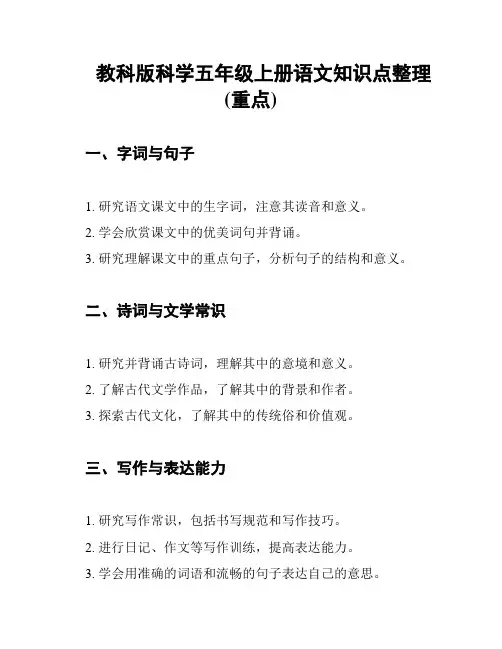 教科版科学五年级上册语文知识点整理（重点）

一、字词与句子

1. 研究语文课文中的生字词，注意其读音和意义。
2. 学会欣赏课文中的优美词句并背诵。
3. 研究理解课文中的重点句子，分析句子的结构和意义。

二、诗词与文学常识

1. 研究并背诵古诗词，理解其中的意境和意义。
2. 了解古代文学作品，了解其中的背景和作者。
3. 探索古代文化，了解其中的传统俗和价值观。

三、写作与表达能力

1. 研究写作常识，包括书写规范和写作技巧。
2. 进行日记、作文等写作训练，提高表达能力。
3. 学会用准确的词语和流畅的句子表达自己的意思。